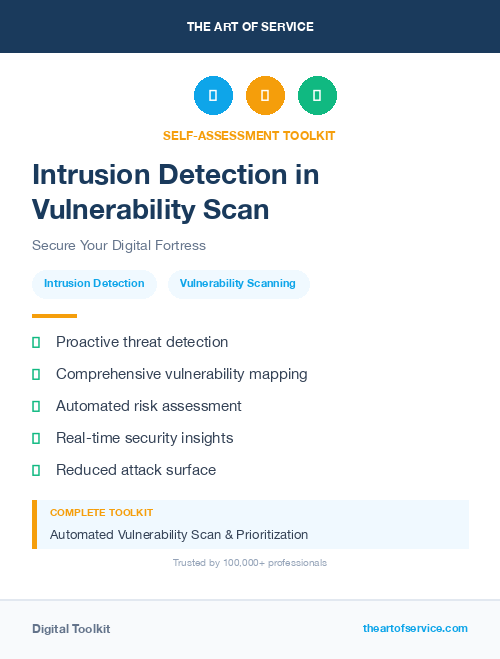 THE ART OF SERVICE

SELF-ASSESSMENT TOOLKIT

Intrusion Detection in Vulnerability Scan

Secure Your Digital Fortress

Intrusion Detection

Vulnerability Scanning

Proactive threat detection

Comprehensive vulnerability mapping

Automated risk assessment

Real-time security insights

Reduced attack surface

COMPLETE TOOLKIT

Automated Vulnerability Scan & Prioritization

Trusted by 100,000+ professionals

Digital Toolkit

theartofservice.com